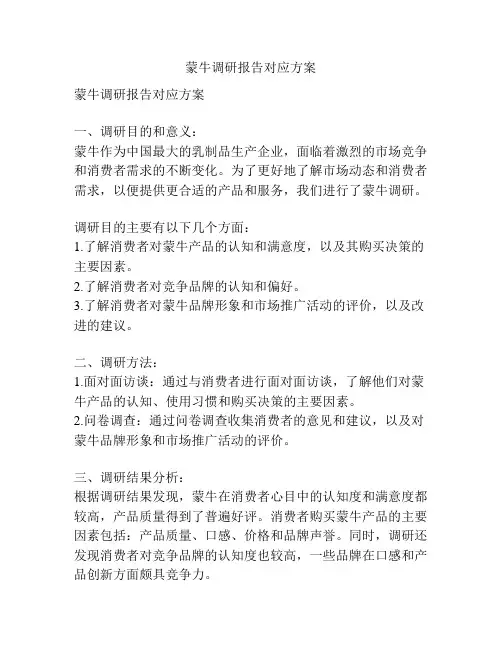 蒙牛调研报告对应方案

蒙牛调研报告对应方案

一、调研目的和意义：
蒙牛作为中国最大的乳制品生产企业，面临着激烈的市场竞争和消费者需求的不断变化。为了更好地了解市场动态和消费者需求，以便提供更合适的产品和服务，我们进行了蒙牛调研。

调研目的主要有以下几个方面：
1.了解消费者对蒙牛产品的认知和满意度，以及其购买决策的主要因素。
2.了解消费者对竞争品牌的认知和偏好。
3.了解消费者对蒙牛品牌形象和市场推广活动的评价，以及改进的建议。

二、调研方法：
1.面对面访谈：通过与消费者进行面对面访谈，了解他们对蒙牛产品的认知、使用习惯和购买决策的主要因素。
2.问卷调查：通过问卷调查收集消费者的意见和建议，以及对蒙牛品牌形象和市场推广活动的评价。

三、调研结果分析：
根据调研结果发现，蒙牛在消费者心目中的认知度和满意度都较高，产品质量得到了普遍好评。消费者购买蒙牛产品的主要因素包括：产品质量、口感、价格和品牌声誉。同时，调研还发现消费者对竞争品牌的认知度也较高，一些品牌在口感和产品创新方面颇具竞争力。